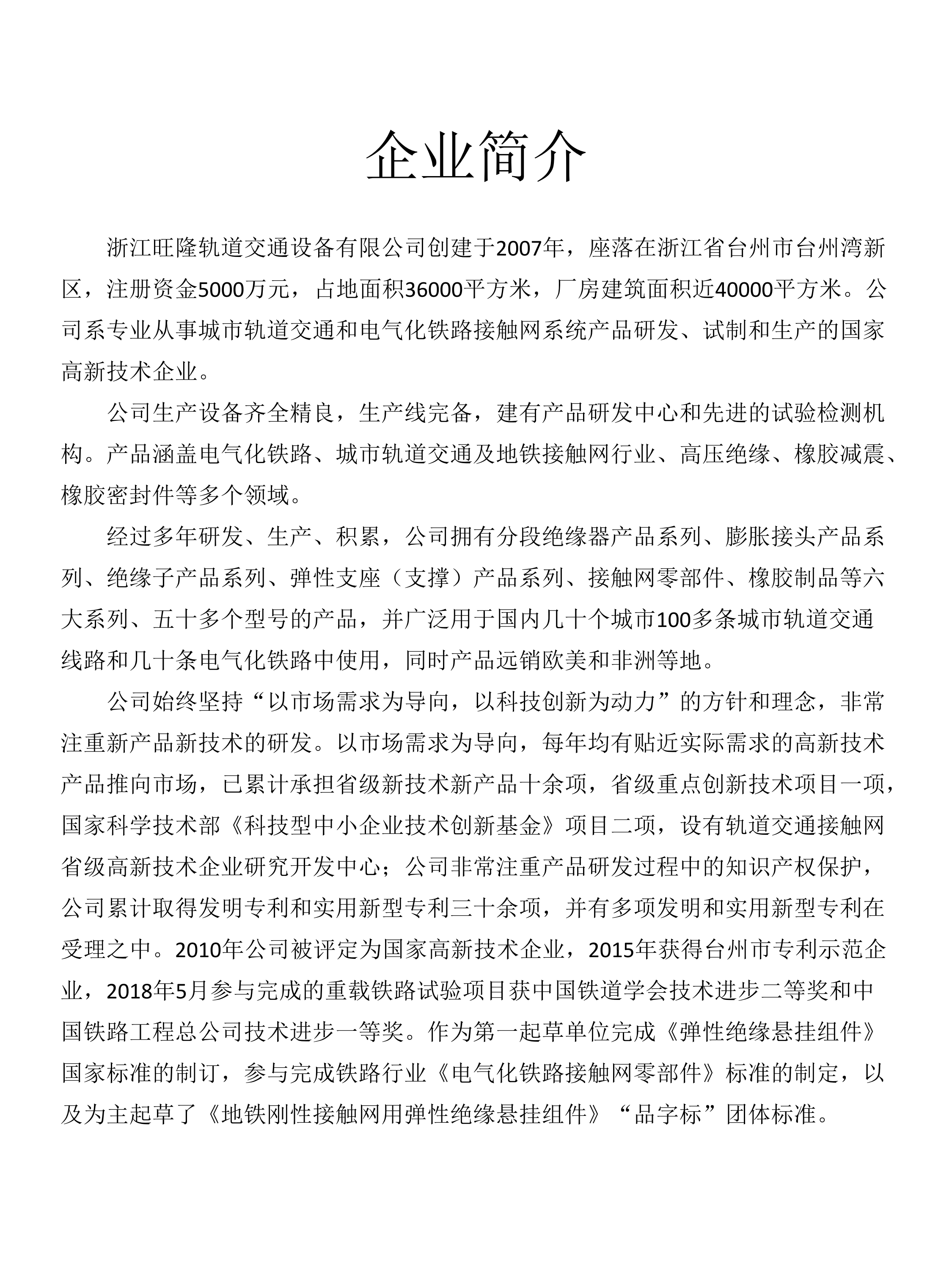 企业简介

浙江旺隆轨道交通设备有限公司创建于2007年，座落在浙江省台州市台州湾新区，注册资金5000万元，占地面积36000平方米，厂房建筑面积近40000平方米。公司系专业从事城市轨道交通和电气化铁路接触网系统产品研发、试制和生产的国家高新技术企业。

公司生产设备齐全精良，生产线完备，建有产品研发中心和先进的试验检测机构。产品涵盖电气化铁路、城市轨道交通及地铁接触网行业、高压绝缘、橡胶减震、橡胶密封件等多个领域。

经过多年研发、生产、积累，公司拥有分段绝缘器产品系列、膨胀接头产品系列、绝缘子产品系列、弹性支座（支撑）产品系列、接触网零部件、橡胶制品等六大系列、五十多个型号的产品，并广泛用于国内几十个城市100多条城市轨道交通线路和几十条电气化铁路中使用，同时产品远销欧美和非洲等地。

公司始终坚持“以市场需求为导向，以科技创新为动力”的方针和理念，非常注重新产品新技术的研发。以市场需求为导向，每年均有贴近实际需求的高新技术产品推向市场，已累计承担省级新技术新产品十余项，省级重点创新技术项目一项，国家科学技术部《科技型中小企业技术创新基金》项目二项，设有轨道交通接触网省级高新技术企业研究开发中心；公司非常注重产品研发过程中的知识产权保护，公司累计取得发明专利和实用新型专利三十余项，并有多项发明和实用新型专利在受理之中。2010年公司被评定为国家高新技术企业，2015年获得台州市专利示范企业，2018年5月参与完成的重载铁路试验项目获中国铁道学会技术进步二等奖和中国铁路工程总公司技术进步一等奖。作为第一起草单位完成《弹性绝缘悬挂组件》国家标准的制订，参与完成铁路行业《电气化铁路接触网零部件》标准的制定，以及为主起草了《地铁刚性接触网用弹性绝缘悬挂组件》“品字标”团体标准。